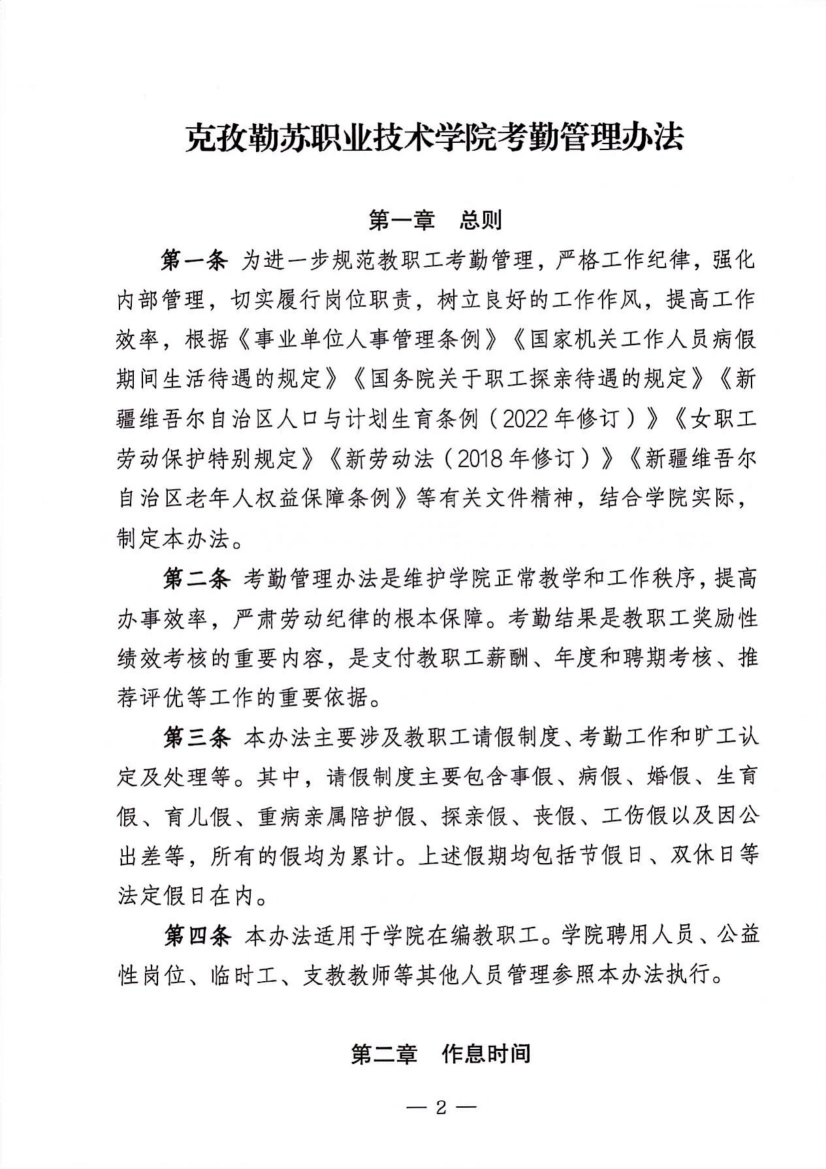 克孜勒苏职业技术学院考勤管理办法

第一章　总则

第一条 为进一步规范教职工考勤管理，严格工作纪律，强化内部管理，切实履行岗位职责，树立良好的工作作风，提高工作效率，根据《事业单位人事管理条例》《国家机关工作人员病假期间生活待遇的规定》《国务院关于职工探亲待遇的规定》《新疆维吾尔自治区人口与计划生育条例（2022年修订）》《女职工劳动保护特别规定》《新劳动法（2018年修订）》《新疆维吾尔自治区老年人权益保障条例》等有关文件精神，结合学院实际，制定本办法。

第二条 考勤管理办法是维护学院正常教学和工作秩序，提高办事效率，严肃劳动纪律的根本保障。考勤结果是教职工奖励性绩效考核的重要内容，是支付教职工薪酬、年度和聘期考核、推荐评优等工作的重要依据。

第三条 本办法主要涉及教职工请假制度、考勤工作和旷工认定及处理等。其中，请假制度主要包含事假、病假、婚假、生育假、育儿假、重病亲属陪护假、探亲假、丧假、工伤假以及因公出差等，所有的假均为累计。上述假期均包括节假日、双休日等法定假日在内。

第四条 本办法适用于学院在编教职工。学院聘用人员、公益性岗位、临时工、支教教师等其他人员管理参照本办法执行。

第二章　作息时间

— 2 —